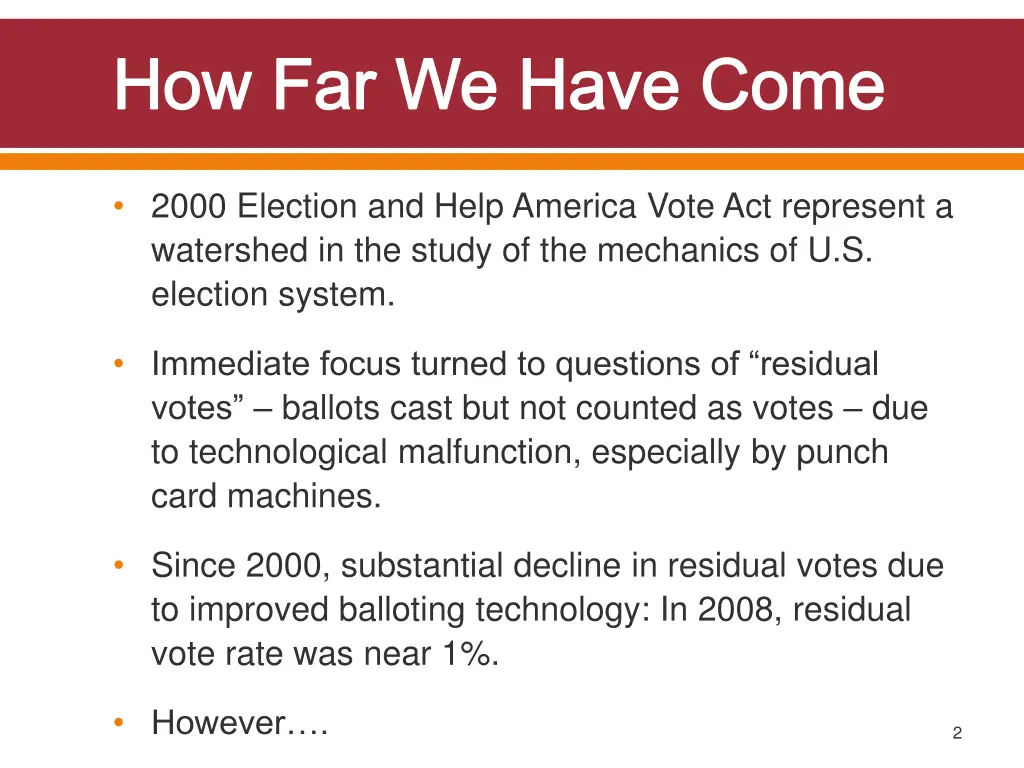 How Far We Have Come

• 2000 Election and Help America Vote Act represent a watershed in the study of the mechanics of U.S. election system.

• Immediate focus turned to questions of “residual votes” – ballots cast but not counted as votes – due to technological malfunction, especially by punch card machines.

• Since 2000, substantial decline in residual votes due to improved balloting technology: In 2008, residual vote rate was near 1%.

• However….

2